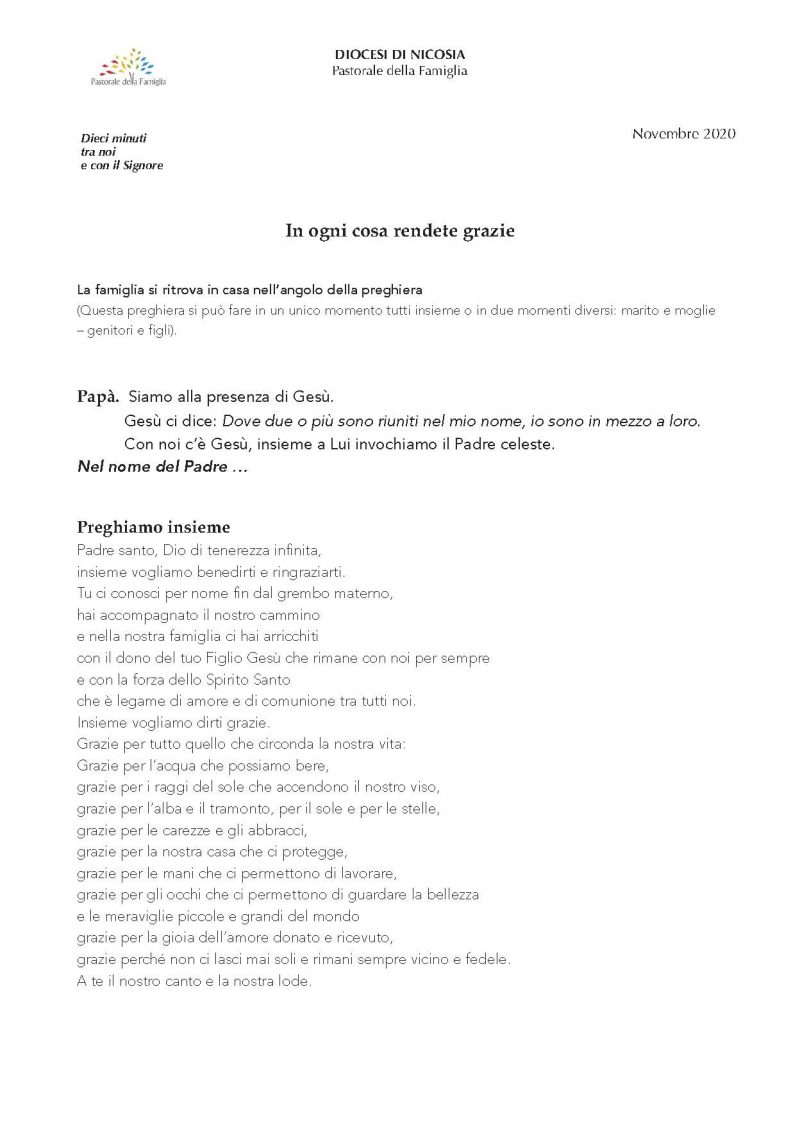 Pastorale della Famiglia

DIOCESI DI NICOSIA
Pastorale della Famiglia

Dieci minuti
tra noi
e con il Signore

Novembre 2020

In ogni cosa rendete grazie

La famiglia si ritrova in casa nell'angolo della preghiera
(Questa preghiera si può fare in un unico momento tutti insieme o in due momenti diversi: marito e moglie – genitori e figli).

Papà. Siamo alla presenza di Gesù.
Gesù ci dice: Dove due o più sono riuniti nel mio nome, io sono in mezzo a loro.
Con noi c'è Gesù, insieme a Lui invochiamo il Padre celeste.
Nel nome del Padre …

Preghiamo insieme
Padre santo, Dio di tenerezza infinita,
insieme vogliamo benedirti e ringraziarti.
Tu ci conosci per nome fin dal grembo materno,
hai accompagnato il nostro cammino
e nella nostra famiglia ci hai arricchiti
con il dono del tuo Figlio Gesù che rimane con noi per sempre
e con la forza dello Spirito Santo
che è legame di amore e di comunione tra tutti noi.
Insieme vogliamo dirti grazie.
Grazie per tutto quello che circonda la nostra vita:
Grazie per l'acqua che possiamo bere,
grazie per i raggi del sole che accendono il nostro viso,
grazie per l'alba e il tramonto, per il sole e per le stelle,
grazie per le carezze e gli abbracci,
grazie per la nostra casa che ci protegge,
grazie per le mani che ci permettono di lavorare,
grazie per gli occhi che ci permettono di guardare la bellezza
e le meraviglie piccole e grandi del mondo
grazie per la gioia dell'amore donato e ricevuto,
grazie perché non ci lasci mai soli e rimani sempre vicino e fedele.
A te il nostro canto e la nostra lode.